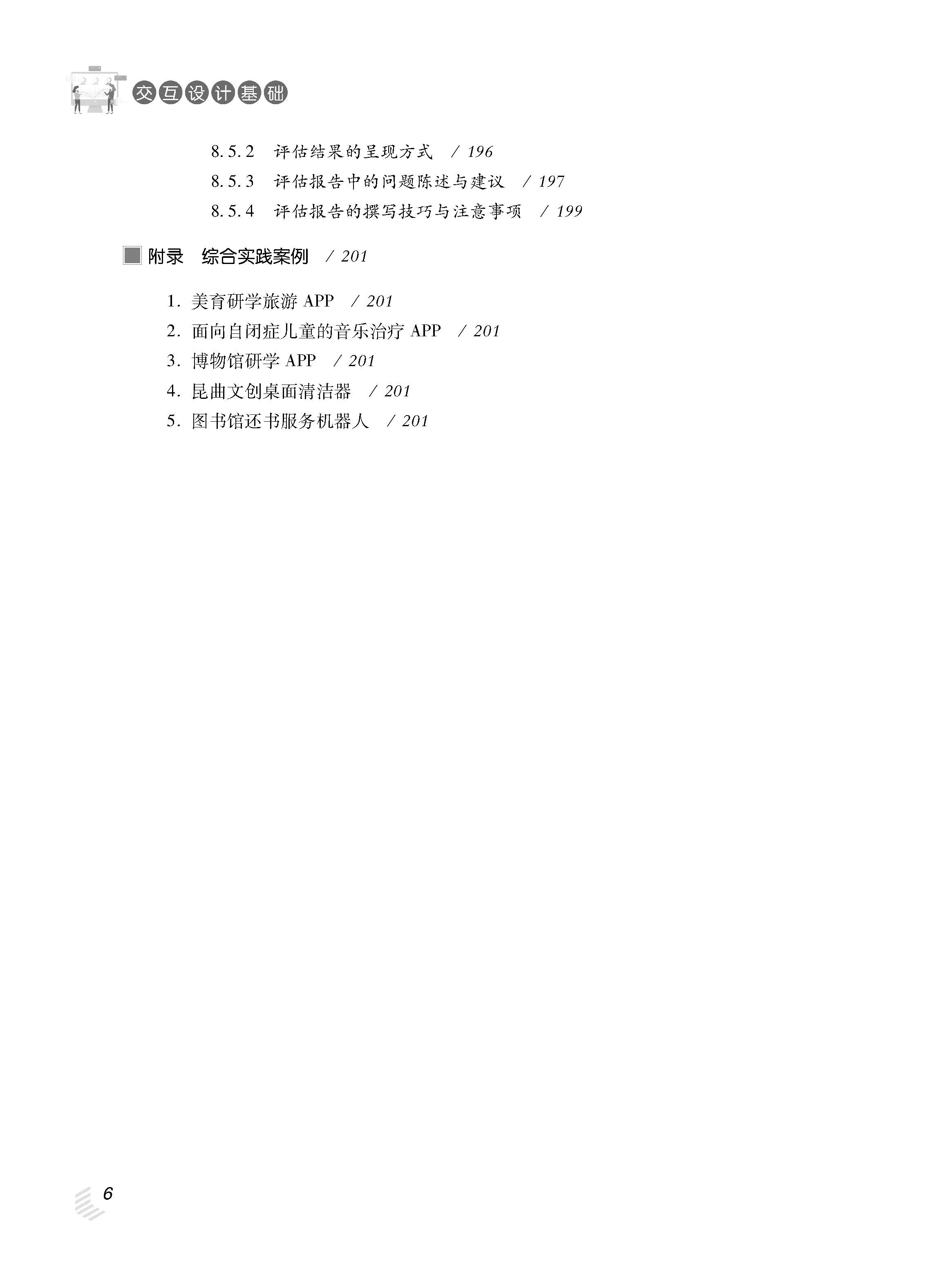 交互设计基础

8.5.2 评估结果的呈现方式 / 196
8.5.3 评估报告中的问题陈述与建议 / 197
8.5.4 评估报告的撰写技巧与注意事项 / 199

附录 综合实践案例 / 201

1.美育研学旅游APP / 201
2.面向自闭症儿童的音乐治疗APP / 201
3.博物馆研学APP / 201
4.昆曲文创桌面清洁器 / 201
5.图书馆还书服务机器人 / 201

6